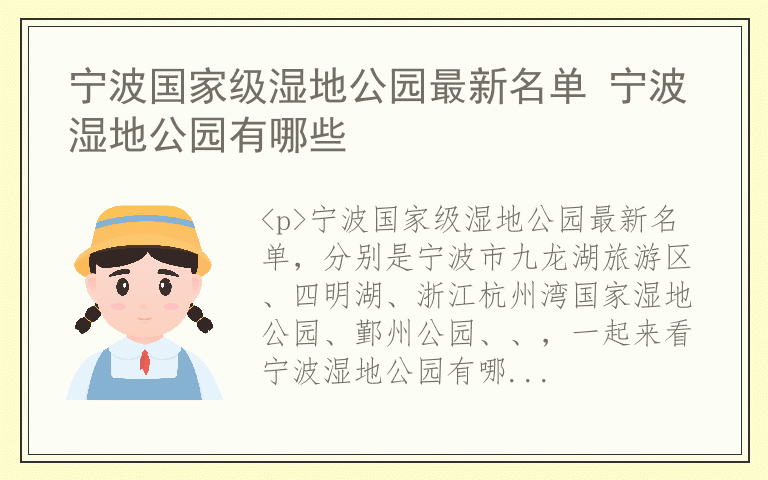 宁波国家级湿地公园最新名单 宁波湿地公园有哪些

<p>宁波国家级湿地公园最新名单，分别是宁波市九龙湖旅游区、四明湖、浙江杭州湾国家湿地公园、鄞州公园、、，一起来看宁波湿地公园有哪...